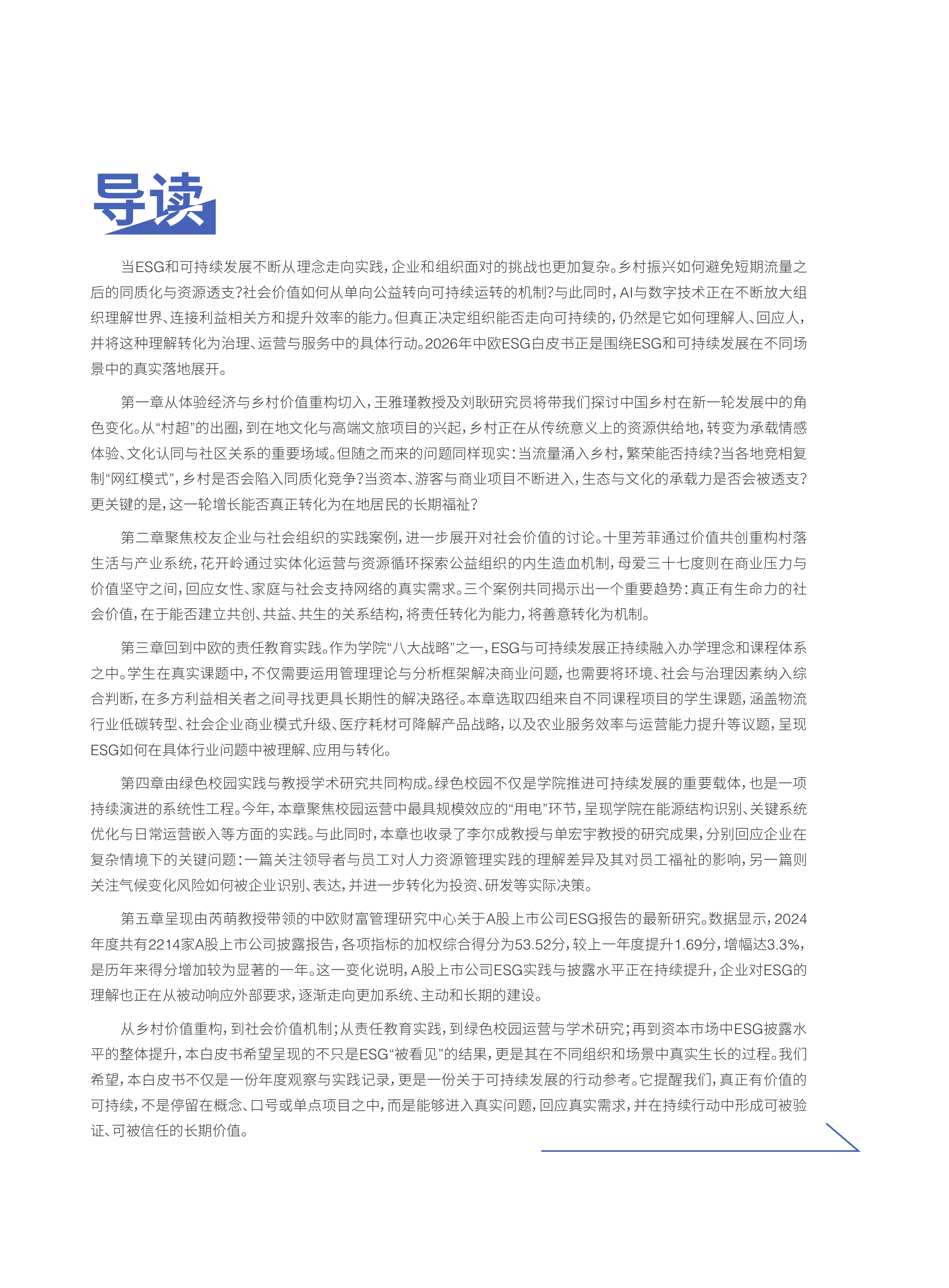 导读

当ESG和可持续发展不断从理念走向实践，企业和组织面对的挑战也更加复杂。乡村振兴如何避免短期流量之后的同质化与资源透支？社会价值如何从单向公益转向可持续运转的机制？与此同时，AI与数字技术正在不断放大组织理解世界、连接利益相关方和提升效率的能力。但真正决定组织能否走向可持续的，仍然是它如何理解人、回应人，并将这种理解转化为治理、运营与服务中的具体行动。2026年中欧ESG白皮书正是围绕ESG和可持续发展在不同场景中的真实落地展开。

第一章从体验经济与乡村价值重构切入，王雅瑾教授及刘耿研究员将带我们探讨中国乡村在新一轮发展中的角色变化。从“村超”的出圈，到在地文化与高端文旅项目的兴起，乡村正在从传统意义上的资源供给地，转变为承载情感体验、文化认同与社区关系的重要场域。但随之而来的问题同样现实：当流量涌入乡村，繁荣能否持续？当各地竞相复制“网红模式”，乡村是否会陷入同质化竞争？当资本、游客与商业项目不断进入，生态与文化的承载力是否会被透支？更关键的是，这一轮增长能否真正转化为在地居民的长期福祉？

第二章聚焦校友企业与社会组织的实践案例，进一步展开对社会价值的讨论。十里芳菲通过价值共创重构村落生活与产业系统，花开岭通过实体化运营与资源循环探索公益组织的内生造血机制，母爱三十七度则在商业压力与价值坚守之间，回应女性、家庭与社会支持网络的真实需求。三个案例共同揭示出一个重要趋势：真正有生命力的社会价值，在于能否建立共创、共益、共生的关系结构，将责任转化为能力，将善意转化为机制。

第三章回到中欧的责任教育实践。作为学院“八大战略”之一，ESG与可持续发展正持续融入办学理念和课程体系之中。学生在真实课题中，不仅需要运用管理理论与分析框架解决商业问题，也需要将环境、社会与治理因素纳入综合判断，在多方利益相关者之间寻找更具长期性的解决路径。本章选取四组来自不同课程项目的学生课题，涵盖物流行业低碳转型、社会企业商业模式升级、医疗耗材可降解产品战略，以及农业服务效率与运营能力提升等议题，呈现ESG如何在具体行业问题中被理解、应用与转化。

第四章由绿色校园实践与教授学术研究共同构成。绿色校园不仅是学院推进可持续发展的重要载体，也是一项持续演进的系统性工程。今年，本章聚焦校园运营中最具规模效应的“用电”环节，呈现学院在能源结构识别、关键系统优化与日常运营嵌入等方面的实践。与此同时，本章也收录了李尔成教授与单宏宇教授的研究成果，分别回应企业在复杂情境下的关键问题：一篇关注领导者与员工对人力资源管理实践的理解差异及其对员工福祉的影响，另一篇则关注气候变化风险如何被企业识别、表达，并进一步转化为投资、研发等实际决策。

第五章呈现由芮萌教授带领的中欧财富管理研究中心关于A股上市公司ESG报告的最新研究。数据显示，2024年度共有2214家A股上市公司披露报告，各项指标的加权综合得分为53.52分，较上一年度提升1.69分，增幅达3.3%，是历年来得分增加较为显著的一年。这一变化说明，A股上市公司ESG实践与披露水平正在持续提升，企业对ESG的理解也正在从被动响应外部要求，逐渐走向更加系统、主动和长期的建设。

从乡村价值重构，到社会价值机制；从责任教育实践，到绿色校园运营与学术研究；再到资本市场中ESG披露水平的整体提升，本白皮书希望呈现的不只是ESG“被看见”的结果，更是其在不同组织和场景中真实生长的过程。我们希望，本白皮书不仅是一份年度观察与实践记录，更是一份关于可持续发展的行动参考。它提醒我们，真正有价值的可持续，不是停留在概念、口号或单点项目之中，而是能够进入真实问题，回应真实需求，并在持续行动中形成可被验证、可被信任的长期价值。